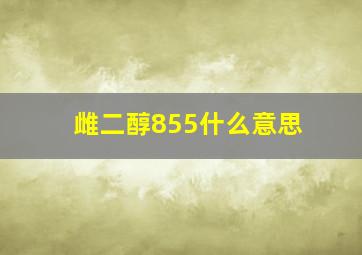 雌二醇855什么意思